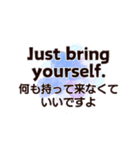 Just bring yourself.
何も持って来なくていいですよ